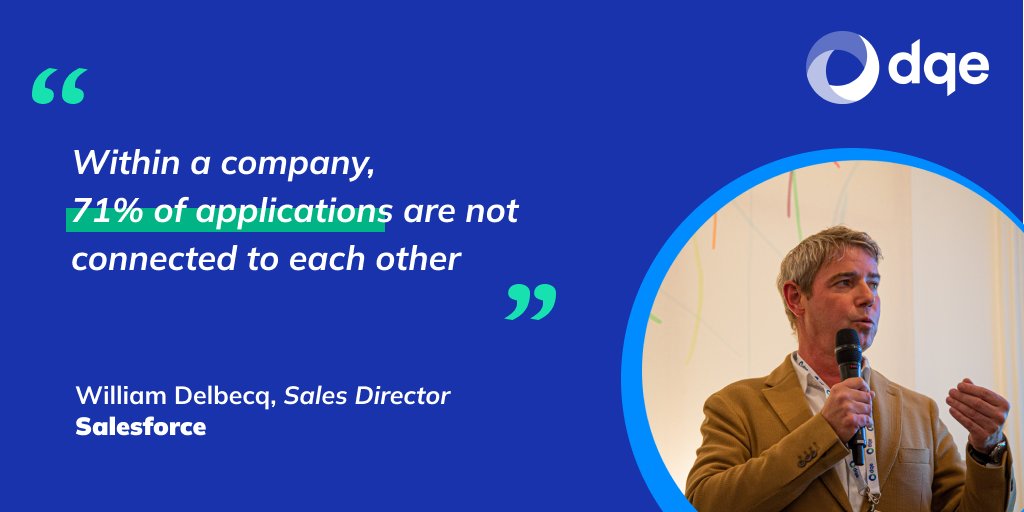 dqe

“

Within a company, 71% of applications are not connected to each other

”

William Delbecq, Sales Director
Salesforce